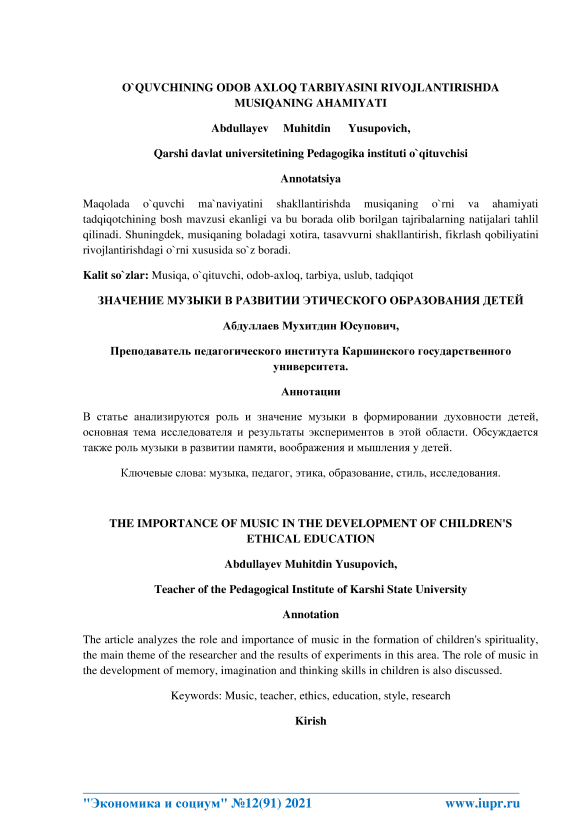 O`QUVCHINING ODOB AXLOQ TARBIYASINI RIVOJLANTIRISHDA MUSIQANING AHAMIYATI

Abdullayev Muhitdin Yusupovich,

Qarshi davlat universitetining Pedagogika instituti o`qituvchisi

Annotatsiya

Maqolada o`quvchi ma`naviyatini shakllantirishda musiqaning o`rni va ahamiyati tadqiqotchining bosh mavzusi ekanligi va bu borada olib borilgan tajribalarning natijalari tahlil qilinadi. Shuningdek, musiqaning boladagi xotira, tasavvurni shakllantirish, fikrlash qobiliyatini rivojlantirishdagi o`rni xususida so`z boradi.

Kalit so`zlar: Musiqa, o`qituvchi, odob-axloq, tarbiya, uslub, tadqiqot

ЗНАЧЕНИЕ МУЗЫКИ В РАЗВИТИИ ЭТИЧЕСКОГО ОБРАЗОВАНИЯ ДЕТЕЙ

Абдуллаев Мухитдин Юсупович,

Преподаватель педагогического института Каршинского государственного университета.

Аннотации

В статье анализируются роль и значение музыки в формировании духовности детей, основная тема исследователя и результаты экспериментов в этой области. Обсуждается также роль музыки в развитии памяти, воображения и мышления у детей.

Ключевые слова: музыка, педагог, этика, образование, стиль, исследования.

THE IMPORTANCE OF MUSIC IN THE DEVELOPMENT OF CHILDREN'S ETHICAL EDUCATION

Abdullayev Muhitdin Yusupovich,

Teacher of the Pedagogical Institute of Karshi State University

Annotation

The article analyzes the role and importance of music in the formation of children's spirituality, the main theme of the researcher and the results of experiments in this area. The role of music in the development of memory, imagination and thinking skills in children is also discussed.

Keywords: Music, teacher, ethics, education, style, research

Kirish

"Экономика и социум" №12(91) 2021 www.iupr.ru